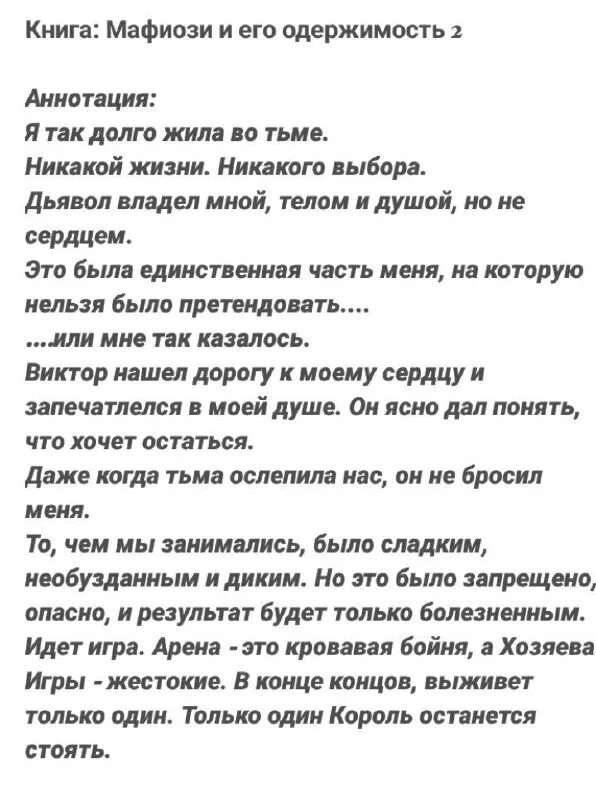 Книга: Мафиози и его одержимость 2

Аннотация:
Я так долго жила во тьме.
Никакой жизни. Никакого выбора.
Дьявол владел мной, телом и душой, но не сердцем.
Это была единственная часть меня, на которую нельзя было претендовать....
....или мне так казалось.
Виктор нашел дорогу к моему сердцу и запечатлелся в моей душе. Он ясно дал понять, что хочет остаться.
Даже когда тьма ослепила нас, он не бросил меня.
То, чем мы занимались, было сладким, необузданным и диким. Но это было запрещено, опасно, и результат будет только болезненным.
Идет игра. Арена - это кровавая бойня, а Хозяева Игры - жестокие. В конце концов, выживет только один. Только один Король останется стоять.